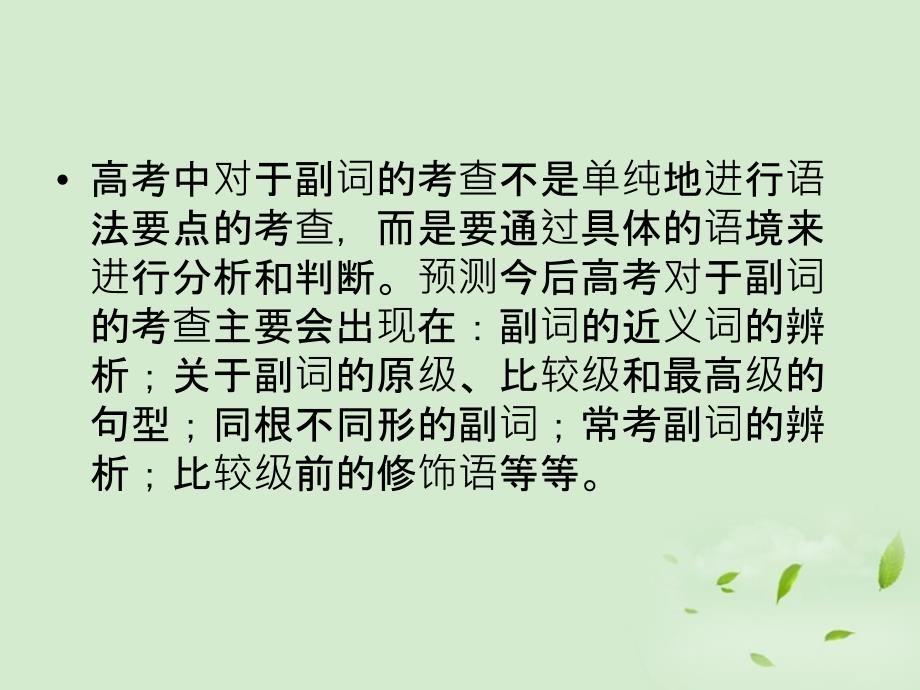 • 高考中对于副词的考查不是单纯地进行语法要点的考查，而是要通过具体的语境来进行分析和判断。预测今后高考对于副词的考查主要会出现在：副词的近义词的辨析；关于副词的原级、比较级和最高级的句型；同根不同形的副词；常考副词的辨析；比较级前的修饰语等等。